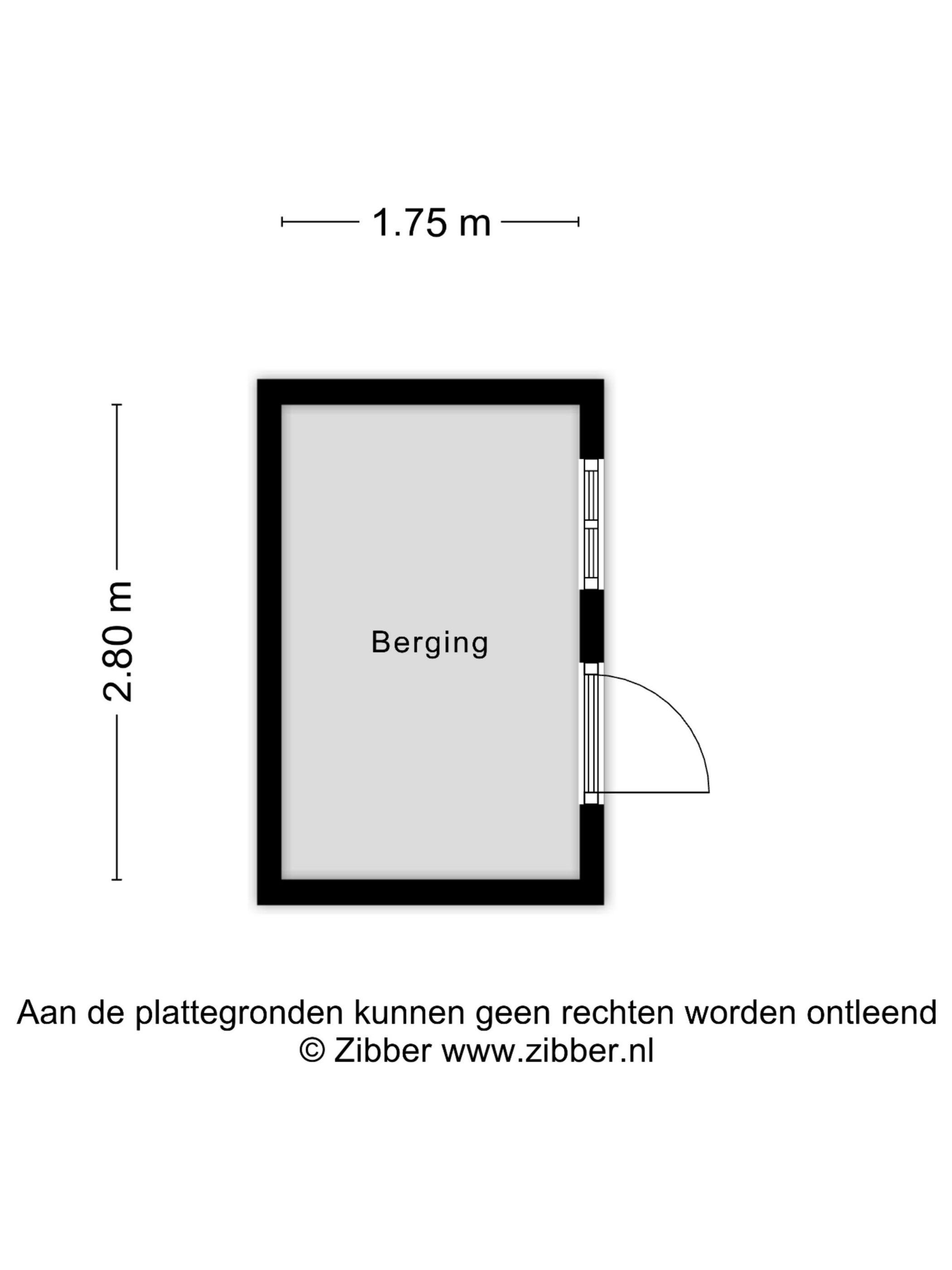 1.75 m

2.80 m

Berging

Aan de plattegronden kunnen geen rechten worden ontleend
© Zibber www.zibber.nl